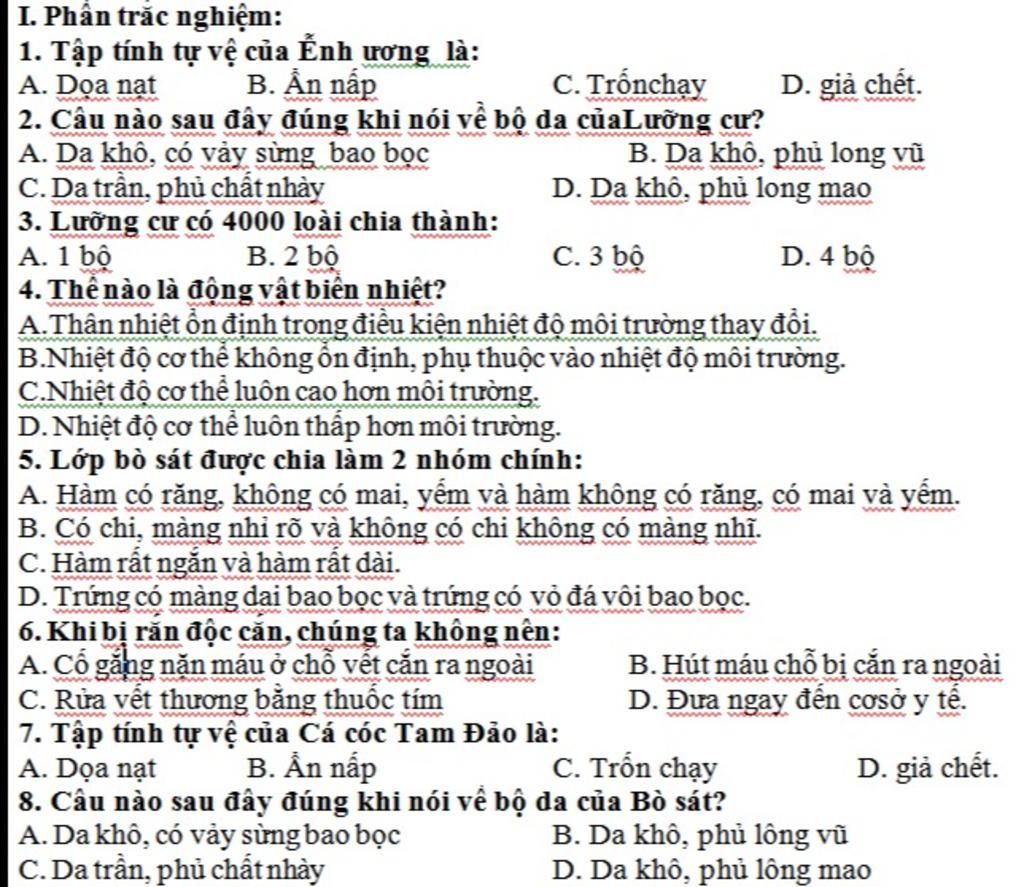 I. Phần trắc nghiệm:

1. Tập tính tự vệ của Ễnh ương là:

A. Dọa nạt B. Ẩn nấp C. Trốnchạy D. giả chết.

2. Câu nào sau đây đúng khi nói về bộ da củaLưỡng cư?

A. Da khô, có vảy sừng bao bọc B. Da khô, phủ long vũ

C. Da trần, phủ chất nhày D. Da khô, phủ long mao

3. Lưỡng cư có 4000 loài chia thành:

A. 1 bộ B. 2 bộ C. 3 bộ D. 4 bộ

4. Thế nào là động vật biến nhiệt?

A.Thân nhiệt ổn định trong điều kiện nhiệt độ môi trường thay đổi.

B.Nhiệt độ cơ thể không ổn định, phụ thuộc vào nhiệt độ môi trường.

C.Nhiệt độ cơ thể luôn cao hơn môi trường.

D. Nhiệt độ cơ thể luôn thấp hơn môi trường.

5. Lớp bò sát được chia làm 2 nhóm chính:

A. Hàm có răng, không có mai, yếm và hàm không có răng, có mai và yếm.

B. Có chi, màng nhĩ rõ và không có chi không có màng nhĩ.

C. Hàm rất ngắn và hàm rất dài.

D. Trứng có màng dai bao bọc và trứng có vỏ đá vôi bao bọc.

6. Khi bị rắn độc cắn, chúng ta không nên:

A. Cố gắng nặn máu ở chỗ vết cắn ra ngoài B. Hút máu chỗ bị cắn ra ngoài

C. Rửa vết thương bằng thuốc tím D. Đưa ngay đến cơsở y tế.

7. Tập tính tự vệ của Cá cóc Tam Đảo là:

A. Dọa nạt B. Ẩn nấp C. Trốn chạy D. giả chết.

8. Câu nào sau đây đúng khi nói về bộ da của Bò sát?

A. Da khô, có vảy sừng bao bọc B. Da khô, phủ lông vũ

C. Da trần, phủ chất nhày D. Da khô, phủ lông mao